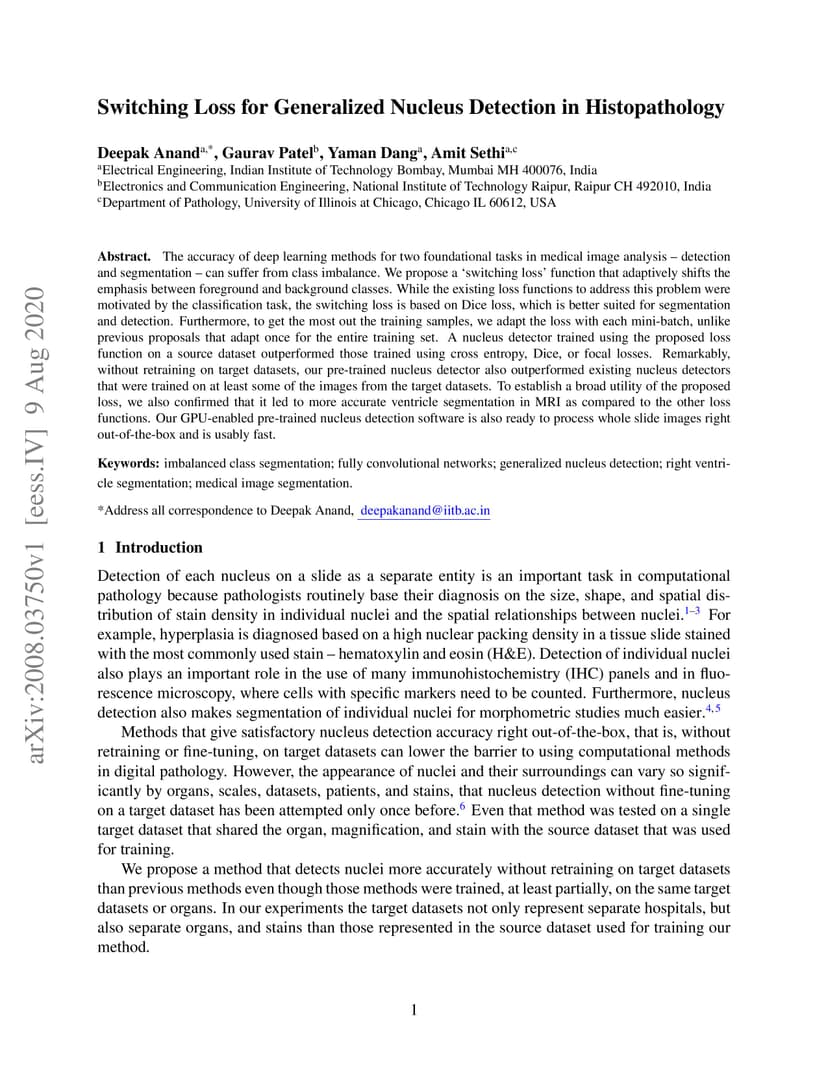 arXiv:2008.03750v1 [eess.IV] 9 Aug 2020

Switching Loss for Generalized Nucleus Detection in Histopathology

Deepak Anand$^{a,*}$, Gaurav Patel$^{b}$, Yaman Dang$^{a}$, Amit Sethi$^{a,c}$
$^{a}$Electrical Engineering, Indian Institute of Technology Bombay, Mumbai MH 400076, India
$^{b}$Electronics and Communication Engineering, National Institute of Technology Raipur, Raipur CH 492010, India
$^{c}$Department of Pathology, University of Illinois at Chicago, Chicago IL 60612, USA

Abstract. The accuracy of deep learning methods for two foundational tasks in medical image analysis – detection and segmentation – can suffer from class imbalance. We propose a 'switching loss' function that adaptively shifts the emphasis between foreground and background classes. While the existing loss functions to address this problem were motivated by the classification task, the switching loss is based on Dice loss, which is better suited for segmentation and detection. Furthermore, to get the most out the training samples, we adapt the loss with each mini-batch, unlike previous proposals that adapt once for the entire training set. A nucleus detector trained using the proposed loss function on a source dataset outperformed those trained using cross entropy, Dice, or focal losses. Remarkably, without retraining on target datasets, our pre-trained nucleus detector also outperformed existing nucleus detectors that were trained on at least some of the images from the target datasets. To establish a broad utility of the proposed loss, we also confirmed that it led to more accurate ventricle segmentation in MRI as compared to the other loss functions. Our GPU-enabled pre-trained nucleus detection software is also ready to process whole slide images right out-of-the-box and is usably fast.

Keywords: imbalanced class segmentation; fully convolutional networks; generalized nucleus detection; right ventricle segmentation; medical image segmentation.

*Address all correspondence to Deepak Anand, deepakanand@iitb.ac.in

1 Introduction

Detection of each nucleus on a slide as a separate entity is an important task in computational pathology because pathologists routinely base their diagnosis on the size, shape, and spatial distribution of stain density in individual nuclei and the spatial relationships between nuclei.$^{1–3}$ For example, hyperplasia is diagnosed based on a high nuclear packing density in a tissue slide stained with the most commonly used stain – hematoxylin and eosin (H&E). Detection of individual nuclei also plays an important role in the use of many immunohistochemistry (IHC) panels and in fluorescence microscopy, where cells with specific markers need to be counted. Furthermore, nucleus detection also makes segmentation of individual nuclei for morphometric studies much easier.$^{4,5}$

Methods that give satisfactory nucleus detection accuracy right out-of-the-box, that is, without retraining or fine-tuning, on target datasets can lower the barrier to using computational methods in digital pathology. However, the appearance of nuclei and their surroundings can vary so significantly by organs, scales, datasets, patients, and stains, that nucleus detection without fine-tuning on a target dataset has been attempted only once before.$^{6}$ Even that method was tested on a single target dataset that shared the organ, magnification, and stain with the source dataset that was used for training.

We propose a method that detects nuclei more accurately without retraining on target datasets than previous methods even though those methods were trained, at least partially, on the same target datasets or organs. In our experiments the target datasets not only represent separate hospitals, but also separate organs, and stains than those represented in the source dataset used for training our method.

1